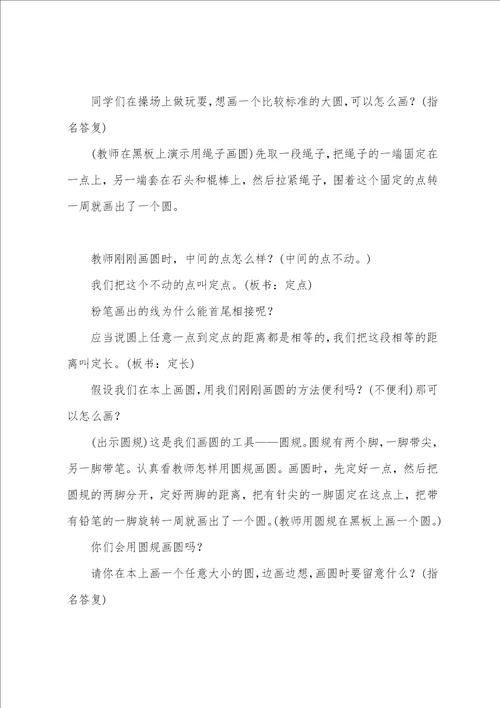 同学们在操场上做玩耍，想画一个比较标准的大圆，可以怎么画？(指名答复)

(教师在黑板上演示用绳子画圆)先取一段绳子，把绳子的一端固定在一点上，另一端套在石头和棍棒上，然后拉紧绳子，围着这个固定的点转一周就画出了一个圆。

教师刚刚画圆时，中间的点怎么样？(中间的点不动。)

我们把这个不动的点叫定点。(板书：定点)

粉笔画出的线为什么能首尾相接呢？

应当说圆上任意一点到定点的距离都是相等的，我们把这段相等的距离叫定长。(板书：定长)

假设我们在本上画圆，用我们刚刚画圆的方法便利吗？(不便利)那可以怎么画？

(出示圆规)这是我们画圆的工具——圆规。圆规有两个脚，一脚带尖，另一脚带笔。认真看教师怎样用圆规画圆。画圆时，先定好一点，然后把圆规的两脚分开，定好两脚的距离，把有针尖的一脚固定在这点上，把带有铅笔的一脚旋转一周就画出了一个圆。(教师用圆规在黑板上画一个圆。)

你们会用圆规画圆吗？

请你在本上画一个任意大小的圆，边画边想，画圆时要留意什么？(指名答复)